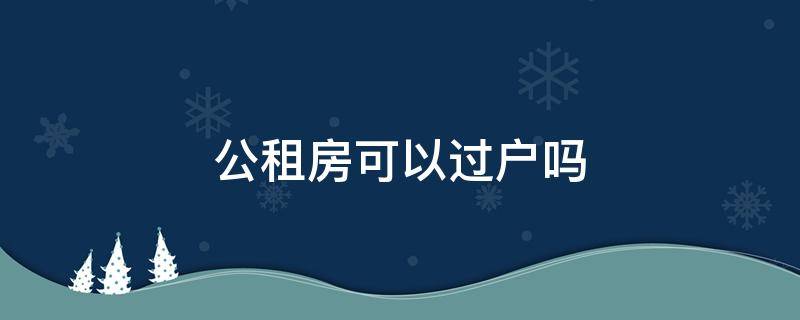 公租房可以过户吗